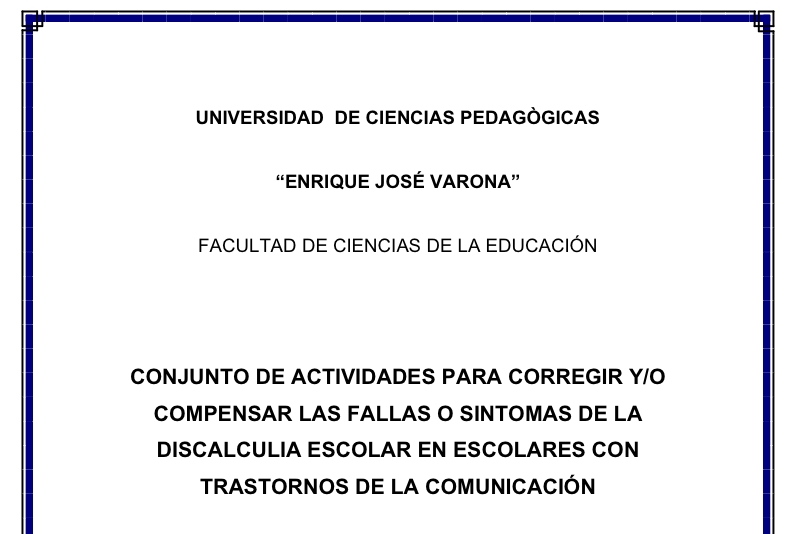 UNIVERSIDAD DE CIENCIAS PEDAGÒGICAS

"ENRIQUE JOSÉ VARONA"

FACULTAD DE CIENCIAS DE LA EDUCACIÓN

CONJUNTO DE ACTIVIDADES PARA CORREGIR Y/O COMPENSAR LAS FALLAS O SINTOMAS DE LA DISCALCULIA ESCOLAR EN ESCOLARES CON TRASTORNOS DE LA COMUNICACIÓN